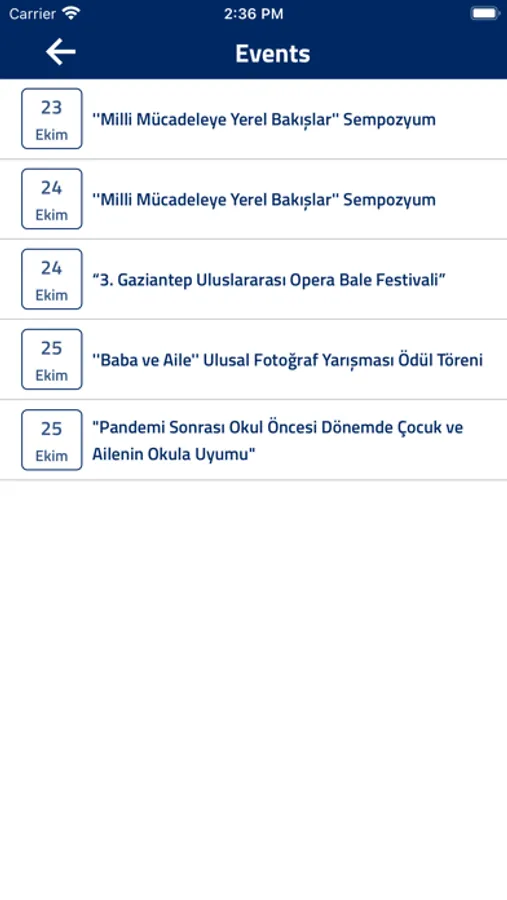 Carrier 2:36 PM

Events

23
Ekim
''Milli Mücadeleye Yerel Bakışlar'' Sempozyum

24
Ekim
''Milli Mücadeleye Yerel Bakışlar'' Sempozyum

24
Ekim
“3. Gaziantep Uluslararası Opera Bale Festivali”

25
Ekim
''Baba ve Aile'' Ulusal Fotoğraf Yarışması Ödül Töreni

25
Ekim
"Pandemi Sonrası Okul Öncesi Dönemde Çocuk ve Ailenin Okula Uyumu"